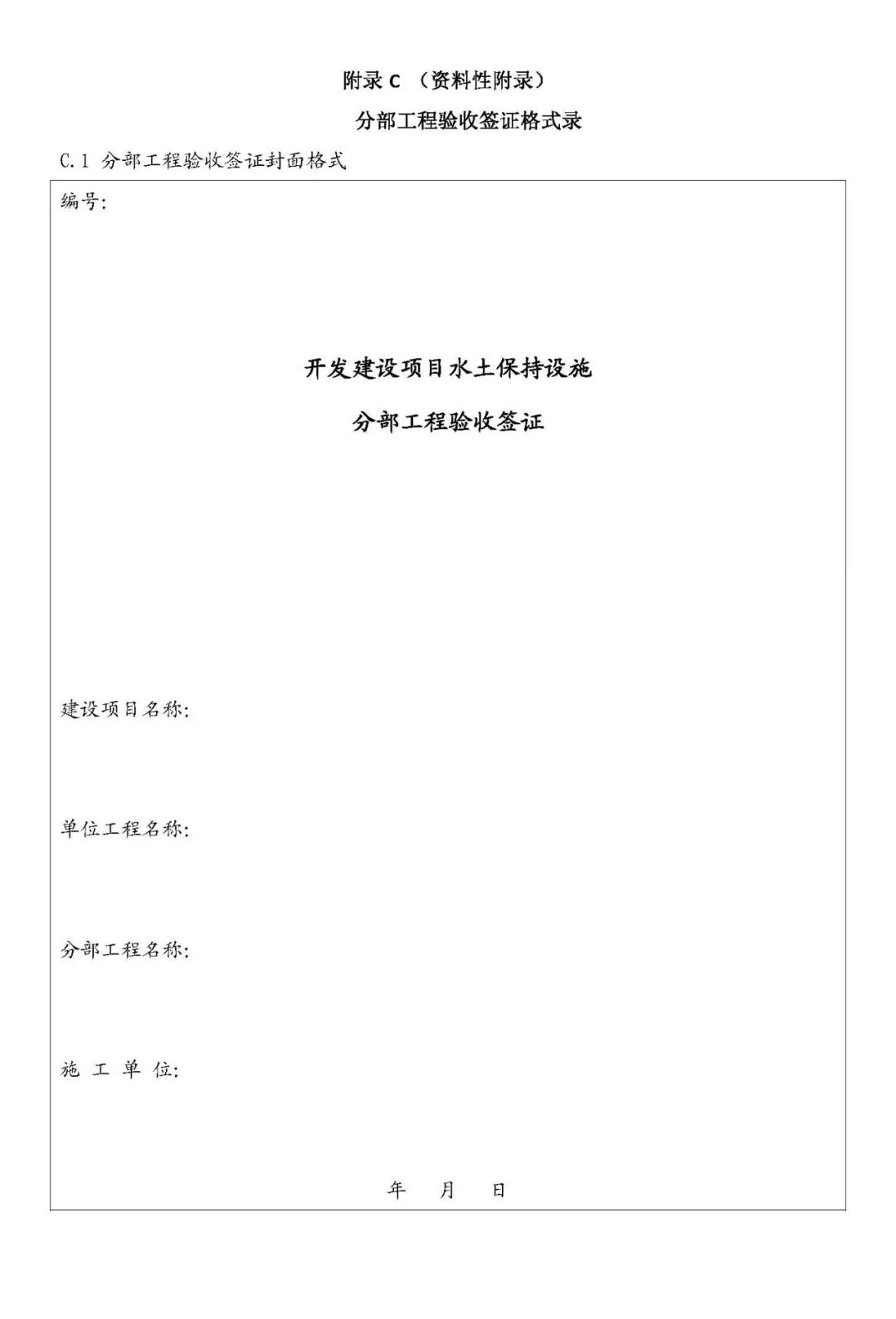 附录 C （资料性附录）

分部工程验收签证格式录

C.1 分部工程验收签证封面格式

编号：

开发建设项目水土保持设施

分部工程验收签证

建设项目名称：

单位工程名称：

分部工程名称：

施 工 单 位：

年 月 日